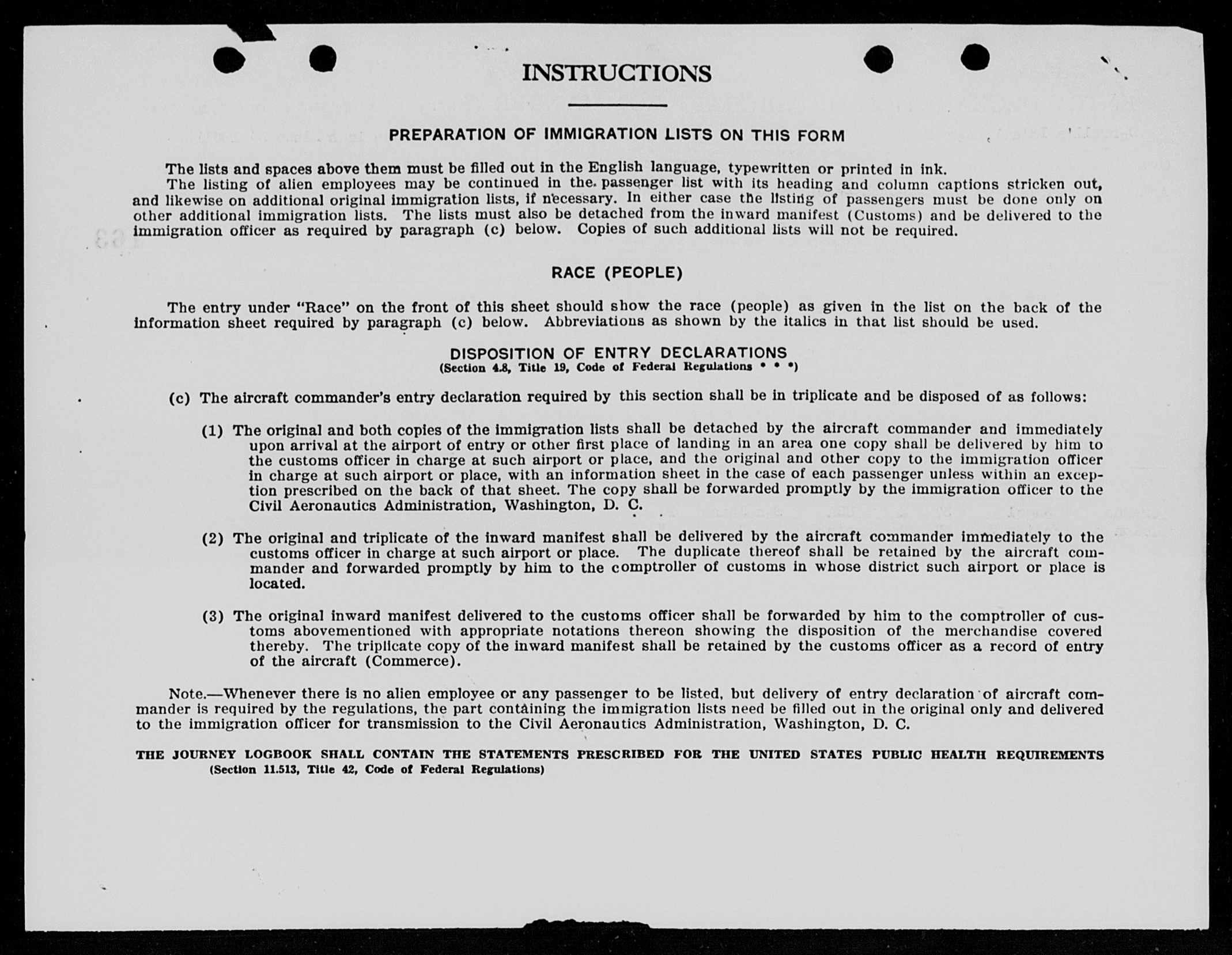 INSTRUCTIONS

PREPARATION OF IMMIGRATION LISTS ON THIS FORM

The lists and spaces above them must be filled out in the English language, typewritten or printed in ink.
The listing of alien employees may be continued in the passenger list with its heading and column captions stricken out, and likewise on additional original immigration lists, if necessary. In either case the listing of passengers must be done only on other additional immigration lists. The lists must also be detached from the inward manifest (Customs) and be delivered to the immigration officer as required by paragraph (c) below. Copies of such additional lists will not be required.

RACE (PEOPLE)

The entry under "Race" on the front of this sheet should show the race (people) as given in the list on the back of the information sheet required by paragraph (c) below. Abbreviations as shown by the italics in that list should be used.

DISPOSITION OF ENTRY DECLARATIONS
(Section 4.8, Title 19, Code of Federal Regulations * * *)

(c) The aircraft commander's entry declaration required by this section shall be in triplicate and be disposed of as follows:

(1) The original and both copies of the immigration lists shall be detached by the aircraft commander and immediately upon arrival at the airport of entry or other first place of landing in an area one copy shall be delivered by him to the customs officer in charge at such airport or place, and the original and other copy to the immigration officer in charge at such airport or place, with an information sheet in the case of each passenger unless within an exception prescribed on the back of that sheet. The copy shall be forwarded promptly by the immigration officer to the Civil Aeronautics Administration, Washington, D. C.

(2) The original and triplicate of the inward manifest shall be delivered by the aircraft commander immediately to the customs officer in charge at such airport or place. The duplicate thereof shall be retained by the aircraft commander and forwarded promptly by him to the comptroller of customs in whose district such airport or place is located.

(3) The original inward manifest delivered to the customs officer shall be forwarded by him to the comptroller of customs abovementioned with appropriate notations thereon showing the disposition of the merchandise covered thereby. The triplicate copy of the inward manifest shall be retained by the customs officer as a record of entry of the aircraft (Commerce).

Note.—Whenever there is no alien employee or any passenger to be listed, but delivery of entry declaration of aircraft commander is required by the regulations, the part containing the immigration lists need be filled out in the original only and delivered to the immigration officer for transmission to the Civil Aeronautics Administration, Washington, D. C.

THE JOURNEY LOGBOOK SHALL CONTAIN THE STATEMENTS PRESCRIBED FOR THE UNITED STATES PUBLIC HEALTH REQUIREMENTS
(Section 11.513, Title 42, Code of Federal Regulations)